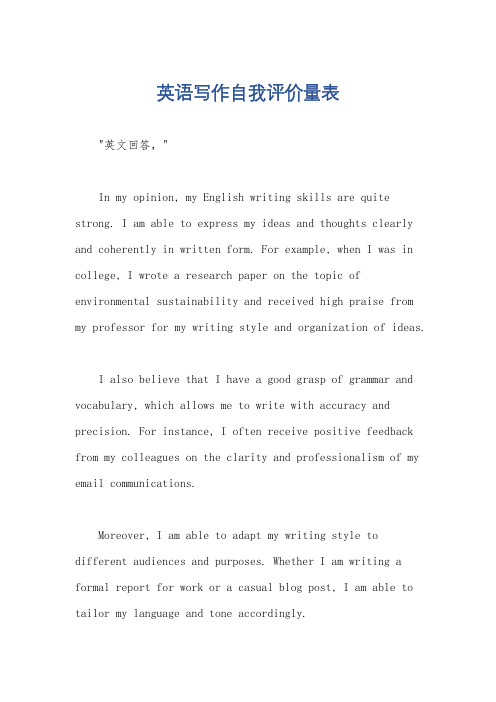 英语写作自我评价量表

"英文回答，"

In my opinion, my English writing skills are quite strong. I am able to express my ideas and thoughts clearly and coherently in written form. For example, when I was in college, I wrote a research paper on the topic of environmental sustainability and received high praise from my professor for my writing style and organization of ideas.

I also believe that I have a good grasp of grammar and vocabulary, which allows me to write with accuracy and precision. For instance, I often receive positive feedback from my colleagues on the clarity and professionalism of my email communications.

Moreover, I am able to adapt my writing style to different audiences and purposes. Whether I am writing a formal report for work or a casual blog post, I am able to tailor my language and tone accordingly.